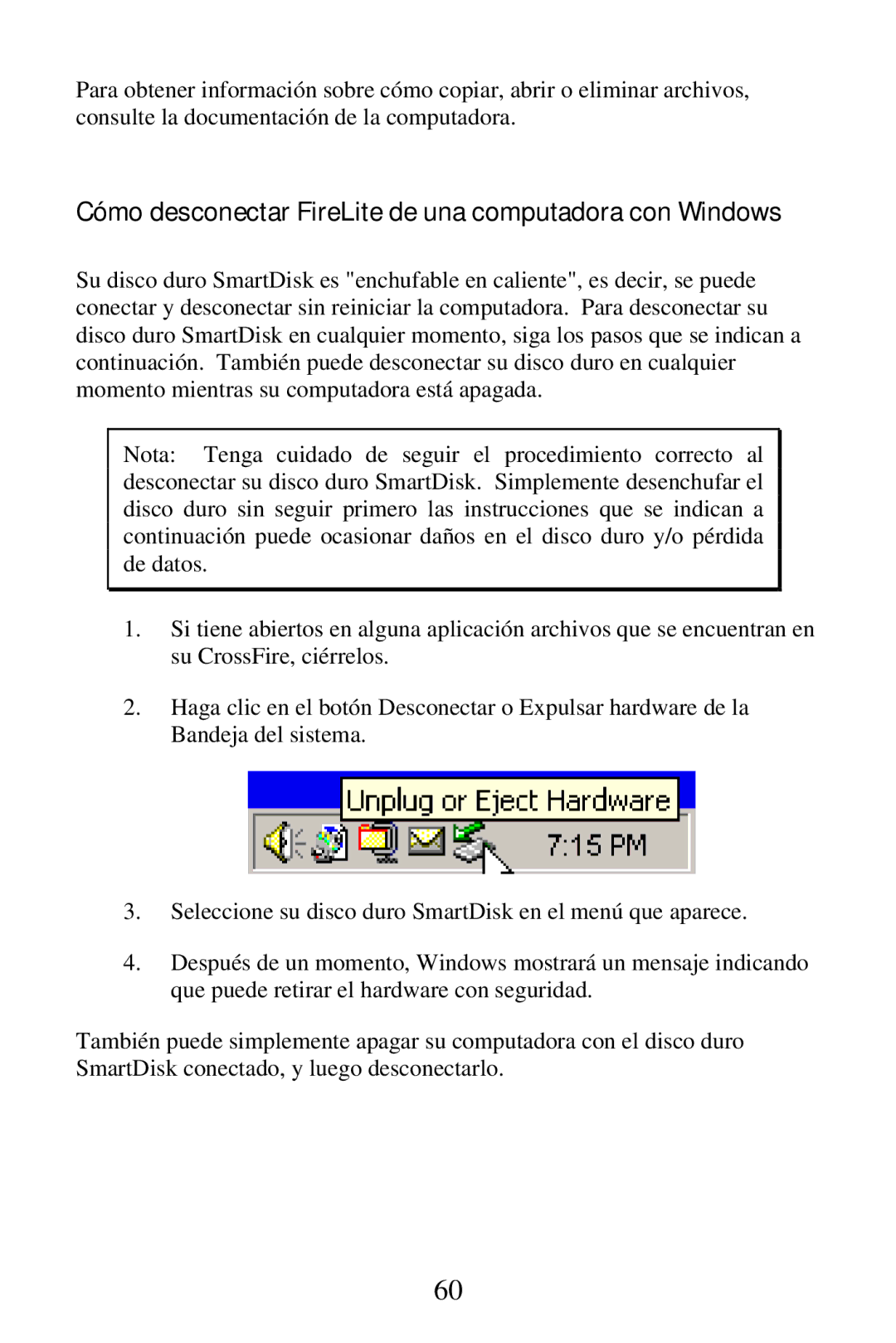 Para obtener información sobre cómo copiar, abrir o eliminar archivos, consulte la documentación de la computadora.

Cómo desconectar FireLite de una computadora con Windows

Su disco duro SmartDisk es "enchufable en caliente", es decir, se puede conectar y desconectar sin reiniciar la computadora. Para desconectar su disco duro SmartDisk en cualquier momento, siga los pasos que se indican a continuación. También puede desconectar su disco duro en cualquier momento mientras su computadora está apagada.

Nota: Tenga cuidado de seguir el procedimiento correcto al desconectar su disco duro SmartDisk. Simplemente desenchufar el disco duro sin seguir primero las instrucciones que se indican a continuación puede ocasionar daños en el disco duro y/o pérdida de datos.

1. Si tiene abiertos en alguna aplicación archivos que se encuentran en su CrossFire, ciérrelos.

2. Haga clic en el botón Desconectar o Expulsar hardware de la Bandeja del sistema.

Unplug or Eject Hardware

7:15 PM

3. Seleccione su disco duro SmartDisk en el menú que aparece.

4. Después de un momento, Windows mostrará un mensaje indicando que puede retirar el hardware con seguridad.

También puede simplemente apagar su computadora con el disco duro SmartDisk conectado, y luego desconectarlo.

60